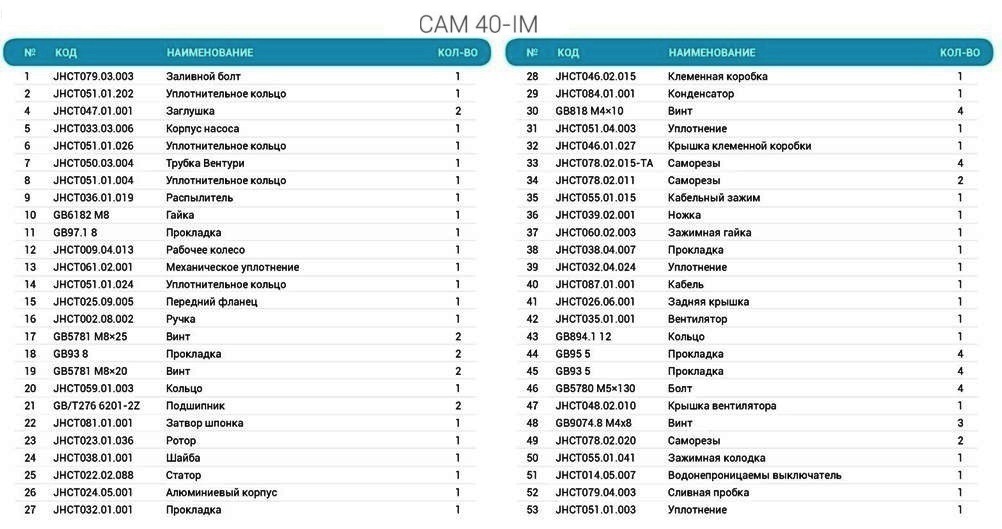 CAM 40-IM

| № | КОД | НАИМЕНОВАНИЕ | КОЛ-ВО |
|---|---|---|---|
| 1 | JHCT079.03.003 | Заливной болт | 1 |
| 2 | JHCT051.01.202 | Уплотнительное кольцо | 1 |
| 4 | JHCT047.01.001 | Заглушка | 2 |
| 5 | JHCT033.03.006 | Корпус насоса | 1 |
| 6 | JHCT051.01.026 | Уплотнительное кольцо | 1 |
| 7 | JHCT050.03.004 | Трубка Вентури | 1 |
| 8 | JHCT051.01.004 | Уплотнительное кольцо | 1 |
| 9 | JHCT036.01.019 | Распылитель | 1 |
| 10 | GB6182 M8 | Гайка | 1 |
| 11 | GB97.1 8 | Прокладка | 1 |
| 12 | JHCT009.04.013 | Рабочее колесо | 1 |
| 13 | JHCT061.02.001 | Механическое уплотнение | 1 |
| 14 | JHCT051.01.024 | Уплотнительное кольцо | 1 |
| 15 | JHCT025.09.005 | Передний фланец | 1 |
| 16 | JHCT002.08.002 | Ручка | 1 |
| 17 | GB5781 M8×25 | Винт | 2 |
| 18 | GB93 8 | Прокладка | 2 |
| 19 | GB5781 M8×20 | Винт | 2 |
| 20 | JHCT059.01.003 | Кольцо | 1 |
| 21 | GB/T276 6201-2Z | Подшипник | 2 |
| 22 | JHCT081.01.001 | Затвор шпонка | 1 |
| 23 | JHCT023.01.036 | Ротор | 1 |
| 24 | JHCT038.01.001 | Шайба | 1 |
| 25 | JHCT022.02.088 | Статор | 1 |
| 26 | JHCT024.05.001 | Алюминиевый корпус | 1 |
| 27 | JHCT032.01.001 | Прокладка | 1 |

| № | КОД | НАИМЕНОВАНИЕ | КОЛ-ВО |
|---|---|---|---|
| 28 | JHCT046.02.015 | Клеменная коробка | 1 |
| 29 | JHCT084.01.001 | Конденсатор | 1 |
| 30 | GB818 M4×10 | Винт | 4 |
| 31 | JHCT051.04.003 | Уплотнение | 1 |
| 32 | JHCT046.01.027 | Крышка клеменной коробки | 1 |
| 33 | JHCT078.02.015-TA | Саморезы | 4 |
| 34 | JHCT078.02.011 | Саморезы | 2 |
| 35 | JHCT055.01.015 | Кабельный зажим | 1 |
| 36 | JHCT039.02.001 | Ножка | 1 |
| 37 | JHCT060.02.003 | Зажимная гайка | 1 |
| 38 | JHCT038.04.007 | Прокладка | 1 |
| 39 | JHCT032.04.024 | Уплотнение | 1 |
| 40 | JHCT087.01.001 | Кабель | 1 |
| 41 | JHCT026.06.001 | Задняя крышка | 1 |
| 42 | JHCT035.01.001 | Вентилятор | 1 |
| 43 | GB894.1 12 | Кольцо | 1 |
| 44 | GB95 5 | Прокладка | 4 |
| 45 | GB93 5 | Прокладка | 4 |
| 46 | GB5780 M5×130 | Болт | 4 |
| 47 | JHCT048.02.010 | Крышка вентилятора | 1 |
| 48 | GB9074.8 M4x8 | Винт | 3 |
| 49 | JHCT078.02.020 | Саморезы | 2 |
| 50 | JHCT055.01.041 | Зажимная колодка | 1 |
| 51 | JHCT014.05.007 | Водонепроницаемы выключатель | 1 |
| 52 | JHCT079.04.003 | Сливная пробка | 1 |
| 53 | JHCT051.01.003 | Уплотнение | 1 |